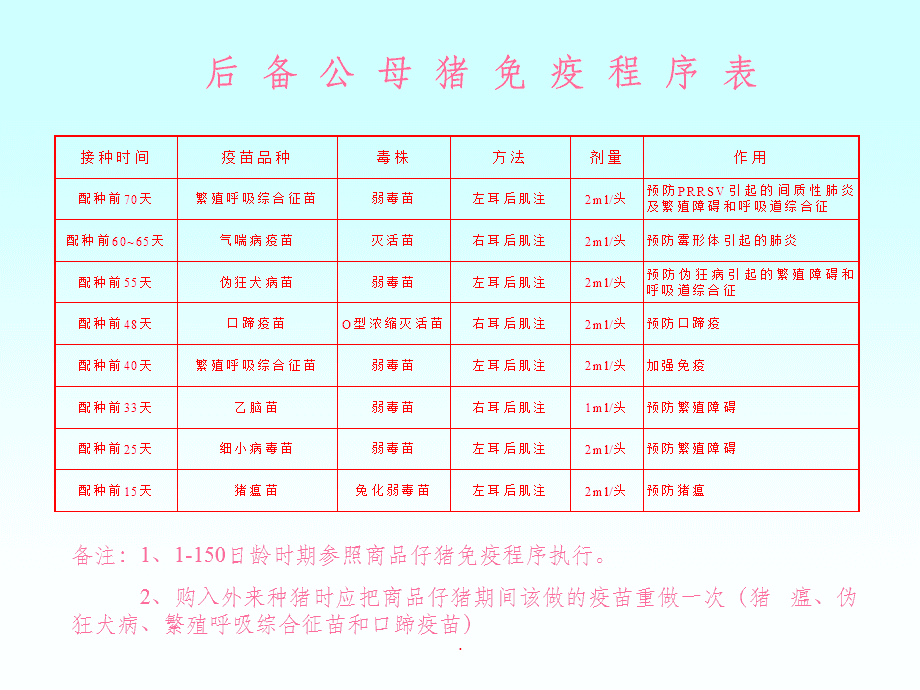 后备公母猪免疫程序表

| 接种时间 | 疫苗品种 | 毒株 | 方法 | 剂量 | 作用 |
|---|---|---|---|---|---|
| 配种前70天 | 繁殖呼吸综合征苗 | 弱毒苗 | 左耳后肌注 | 2ml/头 | 预防PRRSV引起的间质性肺炎及繁殖障碍和呼吸道综合征 |
| 配种前60~65天 | 气喘病疫苗 | 灭活苗 | 右耳后肌注 | 2ml/头 | 预防霉形体引起的肺炎 |
| 配种前55天 | 伪狂犬病苗 | 弱毒苗 | 左耳后肌注 | 2ml/头 | 预防伪狂病引起的繁殖障碍和呼吸道综合征 |
| 配种前48天 | 口蹄疫苗 | O型浓缩灭活苗 | 右耳后肌注 | 2ml/头 | 预防口蹄疫 |
| 配种前40天 | 繁殖呼吸综合征苗 | 弱毒苗 | 左耳后肌注 | 2ml/头 | 加强免疫 |
| 配种前33天 | 乙脑苗 | 弱毒苗 | 右耳后肌注 | 1ml/头 | 预防繁殖障碍 |
| 配种前25天 | 细小病毒苗 | 弱毒苗 | 左耳后肌注 | 2ml/头 | 预防繁殖障碍 |
| 配种前15天 | 猪瘟苗 | 兔化弱毒苗 | 左耳后肌注 | 2ml/头 | 预防猪瘟 |

备注：1、1-150日龄时期参照商品仔猪免疫程序执行。

2、购入外来种猪时应把商品仔猪期间该做的疫苗重做一次（猪 瘟、伪狂犬病、繁殖呼吸综合征苗和口蹄疫苗）

.